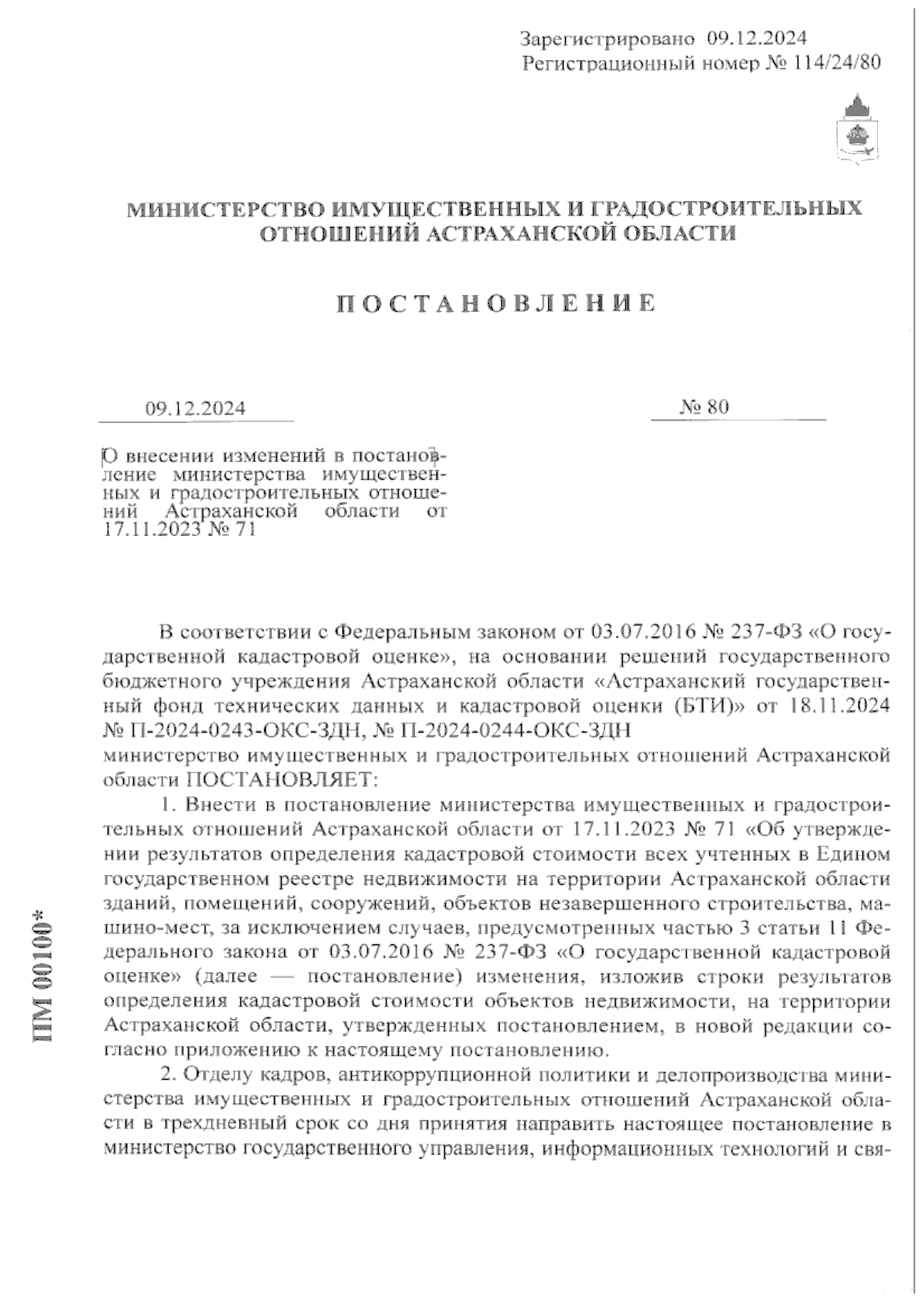 Зарегистрировано 09.12.2024
Регистрационный номер № 114/24/80

МИНИСТЕРСТВО ИМУЩЕСТВЕННЫХ И ГРАДОСТРОИТЕЛЬНЫХ ОТНОШЕНИЙ АСТРАХАНСКОЙ ОБЛАСТИ

ПОСТАНОВЛЕНИЕ

09.12.2024

№ 80

О внесении изменений в постановление министерства имущественных и градостроительных отношений Астраханской области от 17.11.2023 № 71

В соответствии с Федеральным законом от 03.07.2016 № 237-ФЗ «О государственной кадастровой оценке», на основании решений государственного бюджетного учреждения Астраханской области «Астраханский государственный фонд технических данных и кадастровой оценки (БТИ)» от 18.11.2024 № П-2024-0243-ОКС-ЗДН, № П-2024-0244-ОКС-ЗДН
министерство имущественных и градостроительных отношений Астраханской области ПОСТАНОВЛЯЕТ:

1. Внести в постановление министерства имущественных и градостроительных отношений Астраханской области от 17.11.2023 № 71 «Об утверждении результатов определения кадастровой стоимости всех учтенных в Едином государственном реестре недвижимости на территории Астраханской области зданий, помещений, сооружений, объектов незавершенного строительства, машино-мест, за исключением случаев, предусмотренных частью 3 статьи 11 Федерального закона от 03.07.2016 № 237-ФЗ «О государственной кадастровой оценке» (далее — постановление) изменения, изложив строки результатов определения кадастровой стоимости объектов недвижимости, на территории Астраханской области, утвержденных постановлением, в новой редакции согласно приложению к настоящему постановлению.

2. Отделу кадров, антикоррупционной политики и делопроизводства министерства имущественных и градостроительных отношений Астраханской области в трехдневный срок со дня принятия направить настоящее постановление в министерство государственного управления, информационных технологий и свя-

ПМ 00100*